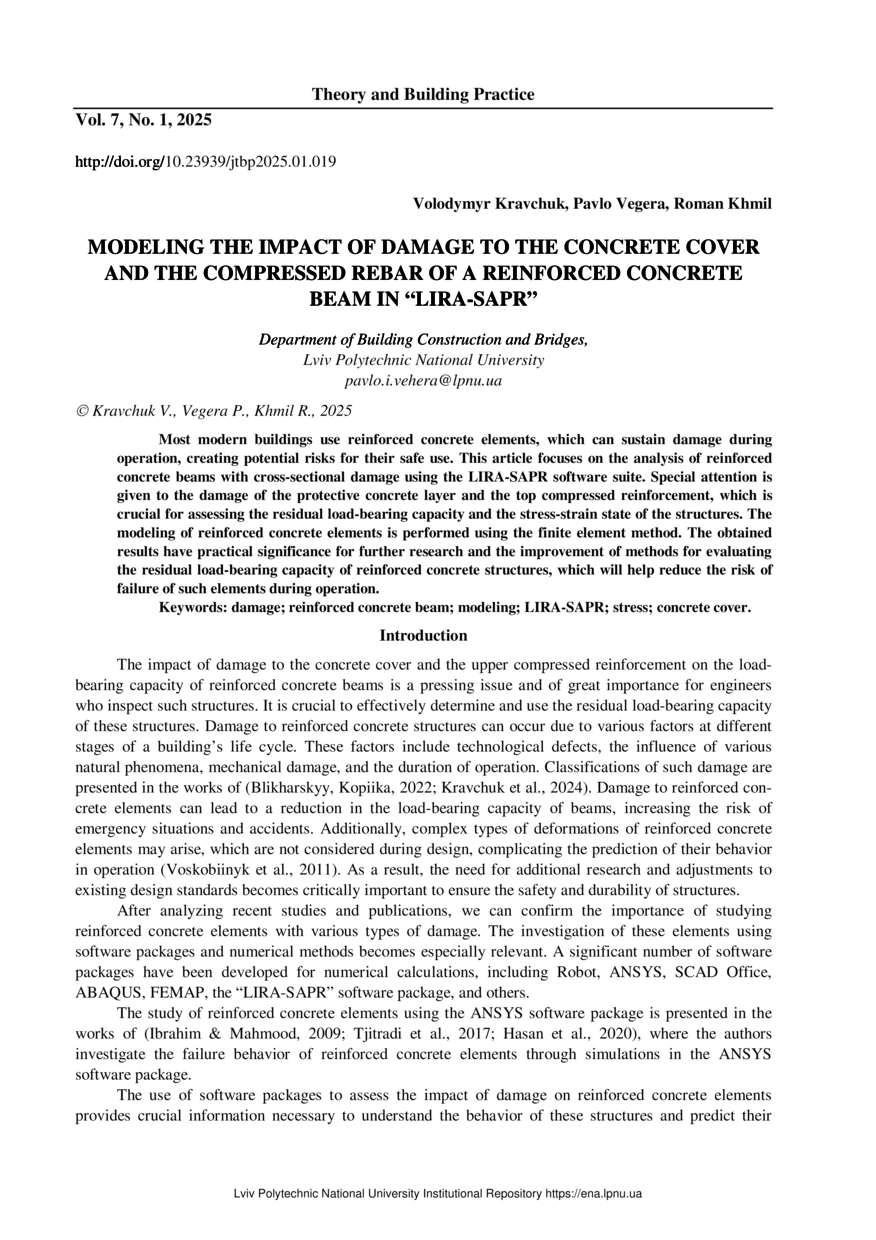 Theory and Building Practice

Vol. 7, No. 1, 2025

http://doi.org/10.23939/jtbp2025.01.019

Volodymyr Kravchuk, Pavlo Vegera, Roman Khmil

MODELING THE IMPACT OF DAMAGE TO THE CONCRETE COVER AND THE COMPRESSED REBAR OF A REINFORCED CONCRETE BEAM IN “LIRA-SAPR”

Department of Building Construction and Bridges,
Lviv Polytechnic National University
pavlo.i.vehera@lpnu.ua

© Kravchuk V., Vegera P., Khmil R., 2025

Most modern buildings use reinforced concrete elements, which can sustain damage during operation, creating potential risks for their safe use. This article focuses on the analysis of reinforced concrete beams with cross-sectional damage using the LIRA-SAPR software suite. Special attention is given to the damage of the protective concrete layer and the top compressed reinforcement, which is crucial for assessing the residual load-bearing capacity and the stress-strain state of the structures. The modeling of reinforced concrete elements is performed using the finite element method. The obtained results have practical significance for further research and the improvement of methods for evaluating the residual load-bearing capacity of reinforced concrete structures, which will help reduce the risk of failure of such elements during operation.

Keywords: damage; reinforced concrete beam; modeling; LIRA-SAPR; stress; concrete cover.

Introduction

The impact of damage to the concrete cover and the upper compressed reinforcement on the load-bearing capacity of reinforced concrete beams is a pressing issue and of great importance for engineers who inspect such structures. It is crucial to effectively determine and use the residual load-bearing capacity of these structures. Damage to reinforced concrete structures can occur due to various factors at different stages of a building’s life cycle. These factors include technological defects, the influence of various natural phenomena, mechanical damage, and the duration of operation. Classifications of such damage are presented in the works of (Blikharskyy, Kopiika, 2022; Kravchuk et al., 2024). Damage to reinforced concrete elements can lead to a reduction in the load-bearing capacity of beams, increasing the risk of emergency situations and accidents. Additionally, complex types of deformations of reinforced concrete elements may arise, which are not considered during design, complicating the prediction of their behavior in operation (Voskobiinyk et al., 2011). As a result, the need for additional research and adjustments to existing design standards becomes critically important to ensure the safety and durability of structures.

After analyzing recent studies and publications, we can confirm the importance of studying reinforced concrete elements with various types of damage. The investigation of these elements using software packages and numerical methods becomes especially relevant. A significant number of software packages have been developed for numerical calculations, including Robot, ANSYS, SCAD Office, ABAQUS, FEMAP, the “LIRA-SAPR” software package, and others.

The study of reinforced concrete elements using the ANSYS software package is presented in the works of (Ibrahim & Mahmood, 2009; Tjitradi et al., 2017; Hasan et al., 2020), where the authors investigate the failure behavior of reinforced concrete elements through simulations in the ANSYS software package.

The use of software packages to assess the impact of damage on reinforced concrete elements provides crucial information necessary to understand the behavior of these structures and predict their

Lviv Polytechnic National University Institutional Repository https://ena.lpnu.ua